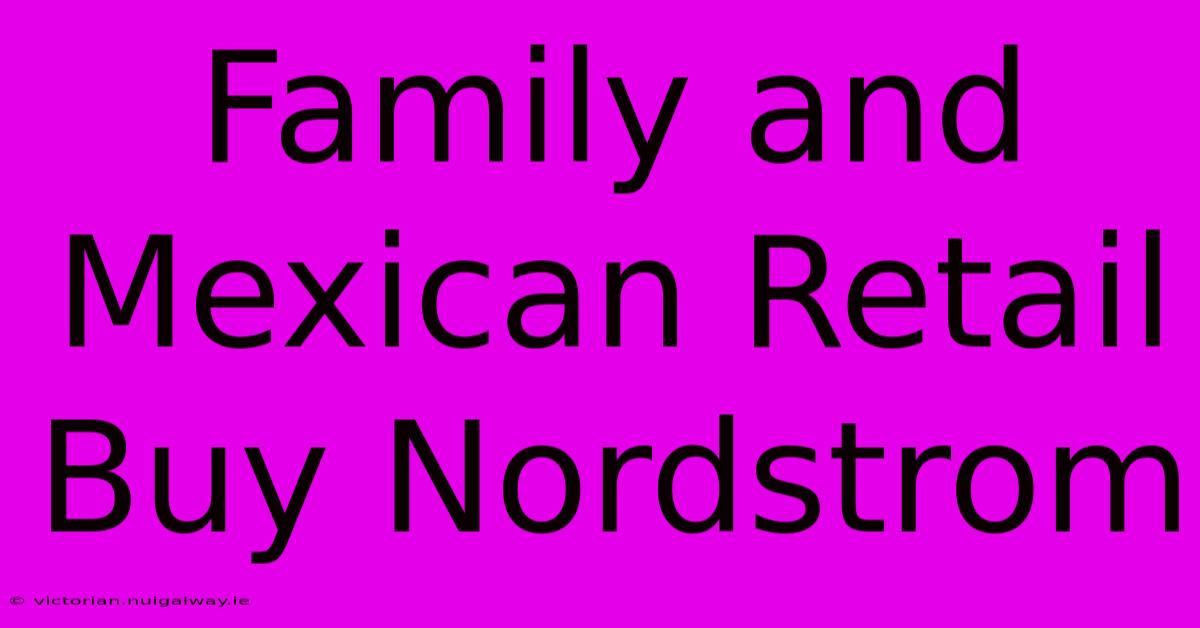 Family and Mexican Retail Buy Nordstrom

© victorian.nuigalway.ie